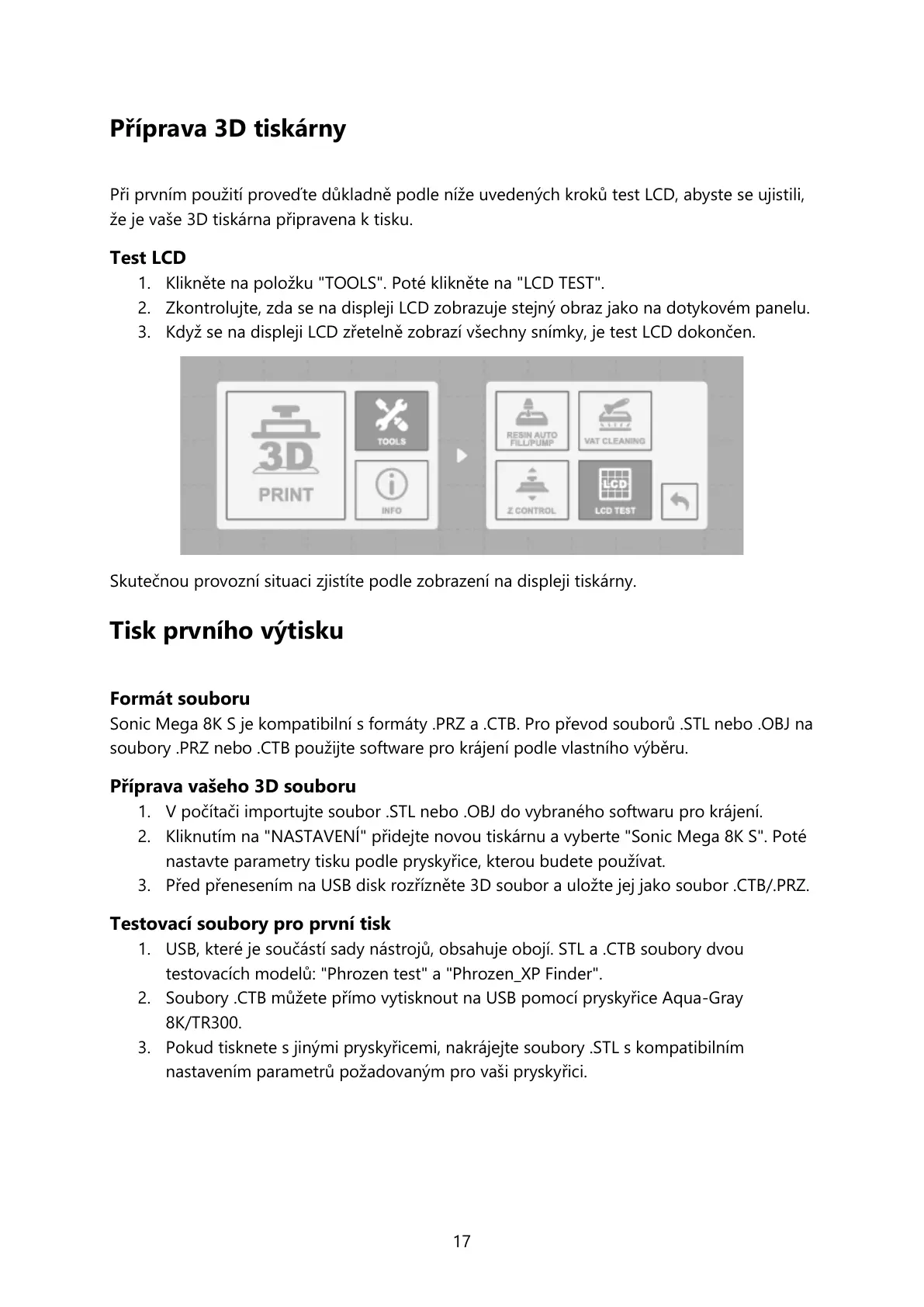 Příprava 3D tiskárny

Při prvním použití proveďte důkladně podle níže uvedených kroků test LCD, abyste se ujistili, že je vaše 3D tiskárna připravena k tisku.

Test LCD
1. Klikněte na položku "TOOLS". Poté klikněte na "LCD TEST".
2. Zkontrolujte, zda se na displeji LCD zobrazuje stejný obraz jako na dotykovém panelu.
3. Když se na displeji LCD zřetelně zobrazí všechny snímky, je test LCD dokončen.

3D
PRINT
TOOLS
INFO
RESIN AUTO FILL/PUMP
VAT CLEANING
Z CONTROL
LCD
LCD TEST

Skutečnou provozní situaci zjistíte podle zobrazení na displeji tiskárny.

Tisk prvního výtisku

Formát souboru
Sonic Mega 8K S je kompatibilní s formáty .PRZ a .CTB. Pro převod souborů .STL nebo .OBJ na soubory .PRZ nebo .CTB použijte software pro krájení podle vlastního výběru.

Příprava vašeho 3D souboru
1. V počítači importujte soubor .STL nebo .OBJ do vybraného softwaru pro krájení.
2. Kliknutím na "NASTAVENÍ" přidejte novou tiskárnu a vyberte "Sonic Mega 8K S". Poté nastavte parametry tisku podle pryskyřice, kterou budete používat.
3. Před přenesením na USB disk rozřízněte 3D soubor a uložte jej jako soubor .CTB/.PRZ.

Testovací soubory pro první tisk
1. USB, které je součástí sady nástrojů, obsahuje obojí. STL a .CTB soubory dvou testovacích modelů: "Phrozen test" a "Phrozen_XP Finder".
2. Soubory .CTB můžete přímo vytisknout na USB pomocí pryskyřice Aqua-Gray 8K/TR300.
3. Pokud tisknete s jinými pryskyřicemi, nakrájejte soubory .STL s kompatibilním nastavením parametrů požadovaným pro vaši pryskyřici.

17